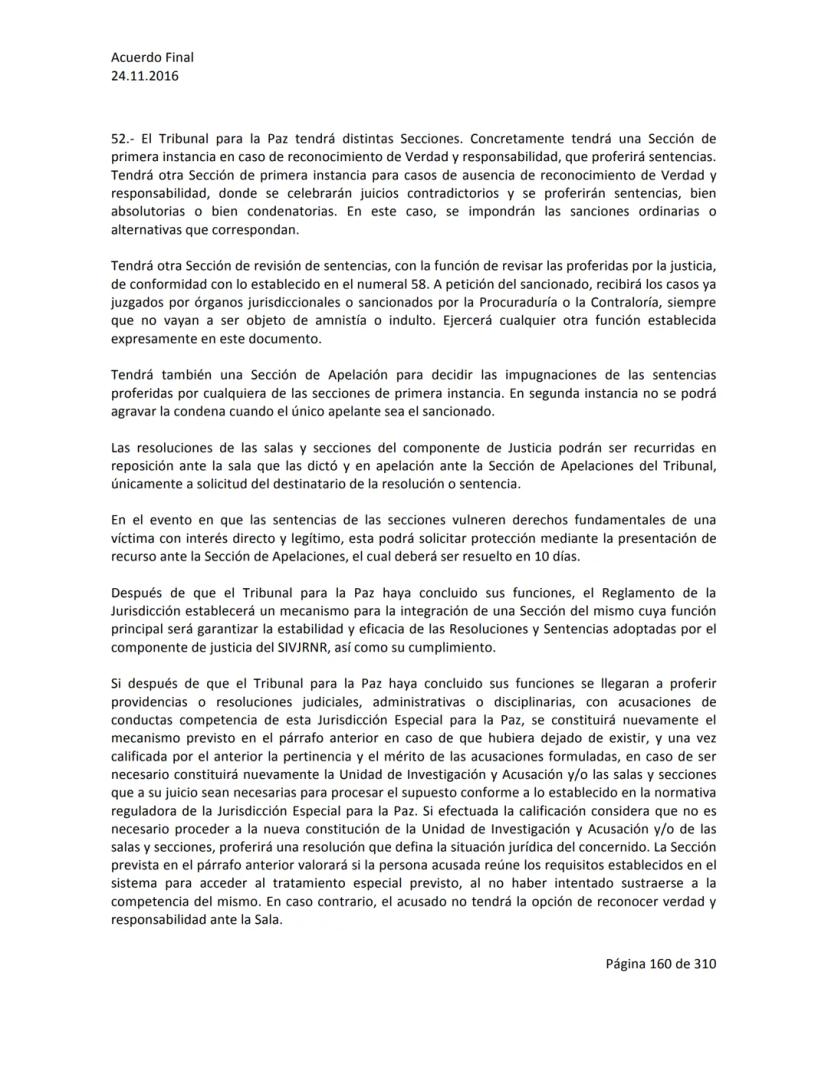 Acuerdo Final
24.11.2016

52.- El Tribunal para la Paz tendrá distintas Secciones. Concretamente tendrá una Sección de primera instancia en caso de reconocimiento de Verdad y responsabilidad, que proferirá sentencias. Tendrá otra Sección de primera instancia para casos de ausencia de reconocimiento de Verdad y responsabilidad, donde se celebrarán juicios contradictorios y se proferirán sentencias, bien absolutorias o bien condenatorias. En este caso, se impondrán las sanciones ordinarias o alternativas que correspondan.

Tendrá otra Sección de revisión de sentencias, con la función de revisar las proferidas por la justicia, de conformidad con lo establecido en el numeral 58. A petición del sancionado, recibirá los casos ya juzgados por órganos jurisdiccionales o sancionados por la Procuraduría o la Contraloría, siempre que no vayan a ser objeto de amnistía o indulto. Ejercerá cualquier otra función establecida expresamente en este documento.

Tendrá también una Sección de Apelación para decidir las impugnaciones de las sentencias proferidas por cualquiera de las secciones de primera instancia. En segunda instancia no se podrá agravar la condena cuando el único apelante sea el sancionado.

Las resoluciones de las salas y secciones del componente de Justicia podrán ser recurridas en reposición ante la sala que las dictó y en apelación ante la Sección de Apelaciones del Tribunal, únicamente a solicitud del destinatario de la resolución o sentencia.

En el evento en que las sentencias de las secciones vulneren derechos fundamentales de una víctima con interés directo y legítimo, esta podrá solicitar protección mediante la presentación de recurso ante la Sección de Apelaciones, el cual deberá ser resuelto en 10 días.

Después de que el Tribunal para la Paz haya concluido sus funciones, el Reglamento de la Jurisdicción establecerá un mecanismo para la integración de una Sección del mismo cuya función principal será garantizar la estabilidad y eficacia de las Resoluciones y Sentencias adoptadas por el componente de justicia del SIVJRNR, así como su cumplimiento.

Si después de que el Tribunal para la Paz haya concluido sus funciones se llegaran a proferir providencias o resoluciones judiciales, administrativas o disciplinarias, con acusaciones de conductas competencia de esta Jurisdicción Especial para la Paz, se constituirá nuevamente el mecanismo previsto en el párrafo anterior en caso de que hubiera dejado de existir, y una vez calificada por el anterior la pertinencia y el mérito de las acusaciones formuladas, en caso de ser necesario constituirá nuevamente la Unidad de Investigación y Acusación y/o las salas y secciones que a su juicio sean necesarias para procesar el supuesto conforme a lo establecido en la normativa reguladora de la Jurisdicción Especial para la Paz. Si efectuada la calificación considera que no es necesario proceder a la nueva constitución de la Unidad de Investigación y Acusación y/o de las salas y secciones, proferirá una resolución que defina la situación jurídica del concernido. La Sección prevista en el párrafo anterior valorará si la persona acusada reúne los requisitos establecidos en el sistema para acceder al tratamiento especial previsto, al no haber intentado sustraerse a la competencia del mismo. En caso contrario, el acusado no tendrá la opción de reconocer verdad y responsabilidad ante la Sala.

Página 160 de 310